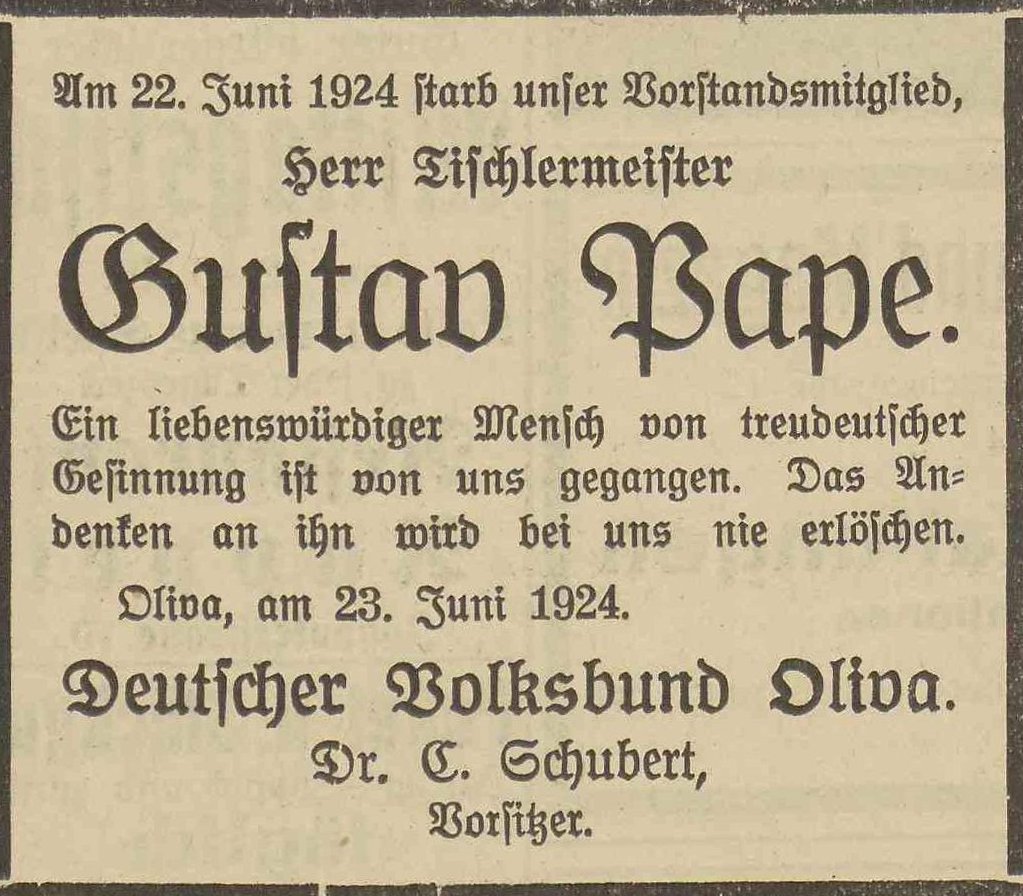 Am 22. Juni 1924 ſtarb unſer Vorſtandsmitglied,

Herr Tiſchlermeiſter

Guſtav Pape.

Ein liebenswürdiger Menſch von treudeutſcher Geſinnung iſt von uns gegangen. Das Andenken an ihn wird bei uns nie erlöſchen.

Oliva, am 23. Juni 1924.

Deutſcher Volksbund Oliva.

Dr. C. Schubert,

Vorſitzer.